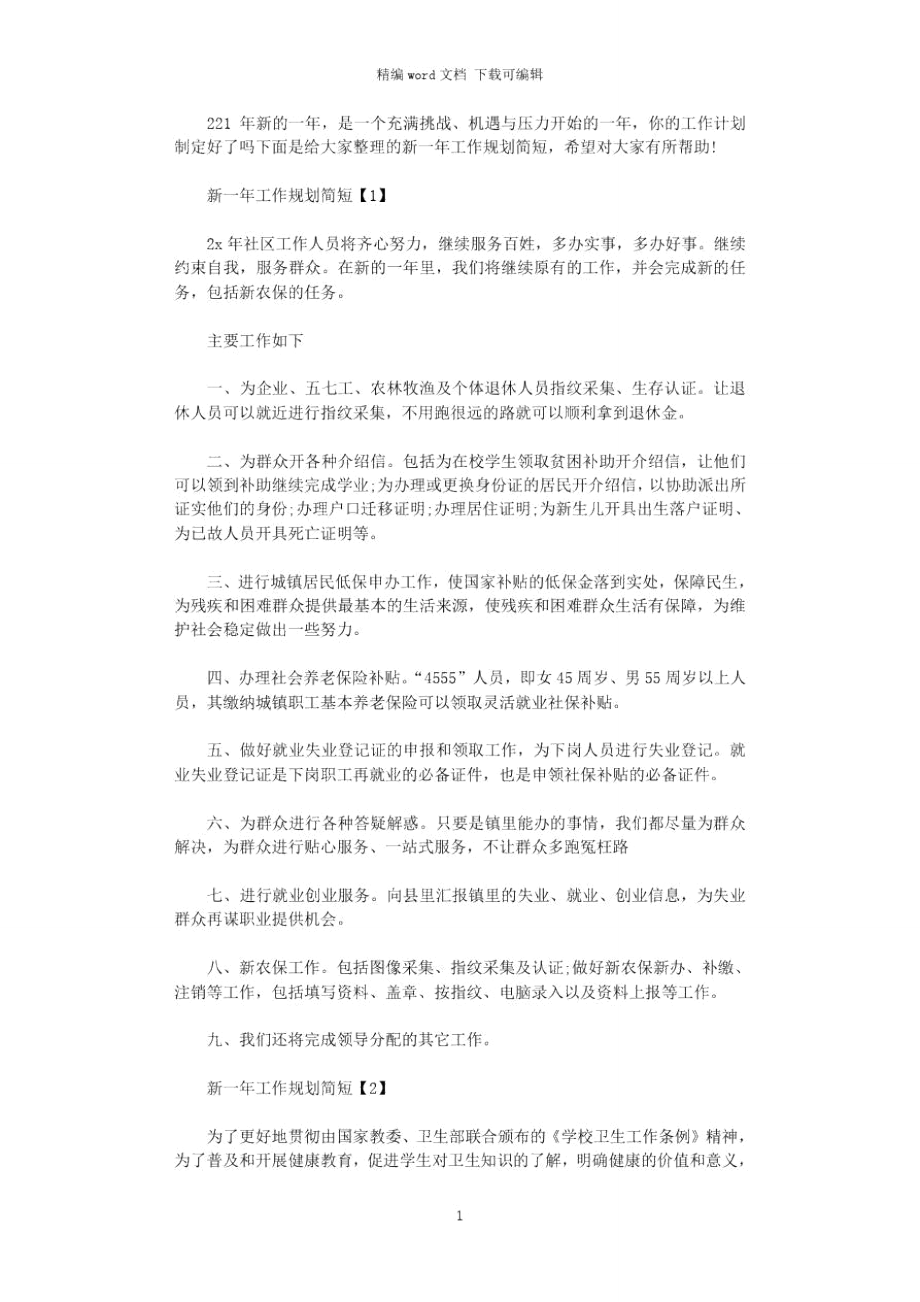 精编 word 文档 下载可编辑

221 年新的一年，是一个充满挑战、机遇与压力开始的一年，你的工作计划制定好了吗下面是给大家整理的新一年工作规划简短，希望对大家有所帮助！

新一年工作规划简短【1】

2x 年社区工作人员将齐心努力，继续服务百姓，多办实事，多办好事。继续约束自我，服务群众。在新的一年里，我们将继续原有的工作，并会完成新的任务，包括新农保的任务。

主要工作如下

一、为企业、五七工、农林牧渔及个体退休人员指纹采集、生存认证。让退休人员可以就近进行指纹采集，不用跑很远的路就可以顺利拿到退休金。

二、为群众开各种介绍信。包括为在校学生领取贫困补助开介绍信，让他们可以领到补助继续完成学业;为办理或更换身份证的居民开介绍信，以协助派出所证实他们的身份;办理户口迁移证明;办理居住证明;为新生儿开具出生落户证明、为已故人员开具死亡证明等。

三、进行城镇居民低保申办工作，使国家补贴的低保金落到实处，保障民生，为残疾和困难群众提供最基本的生活来源，使残疾和困难群众生活有保障，为维护社会稳定做出一些努力。

四、办理社会养老保险补贴。“4555”人员，即女 45 周岁、男 55 周岁以上人员，其缴纳城镇职工基本养老保险可以领取灵活就业社保补贴。

五、做好就业失业登记证的申报和领取工作，为下岗人员进行失业登记。就业失业登记证是下岗职工再就业的必备证件，也是申领社保补贴的必备证件。

六、为群众进行各种答疑解惑。只要是镇里能办的事情，我们都尽量为群众解决，为群众进行贴心服务、一站式服务，不让群众多跑冤枉路

七、进行就业创业服务。向县里汇报镇里的失业、就业、创业信息，为失业群众再谋职业提供机会。

八、新农保工作。包括图像采集、指纹采集及认证;做好新农保新办、补缴、注销等工作，包括填写资料、盖章、按指纹、电脑录入以及资料上报等工作。

九、我们还将完成领导分配的其它工作。

新一年工作规划简短【2】

为了更好地贯彻由国家教委、卫生部联合颁布的《学校卫生工作条例》精神，为了普及和开展健康教育，促进学生对卫生知识的了解，明确健康的价值和意义，

1